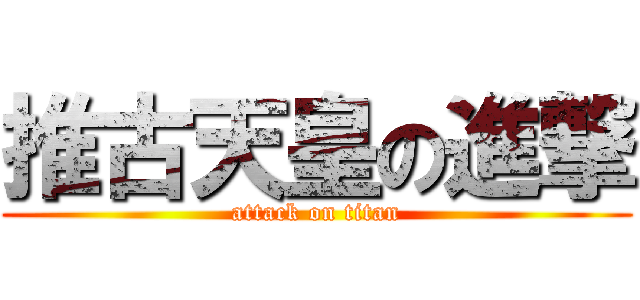 推古天皇の進撃
attack on titan